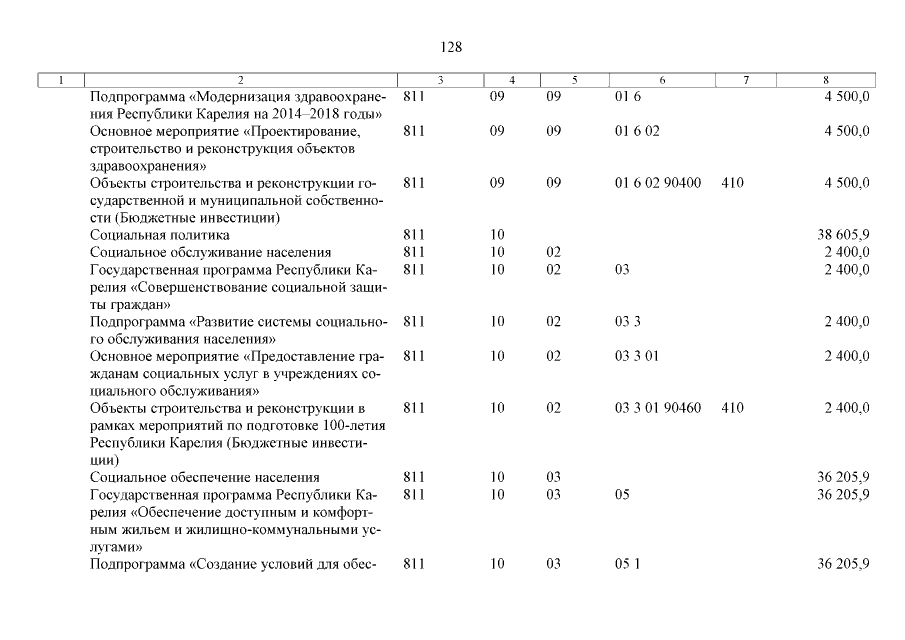 128

| 1 | 2 | 3 | 4 | 5 | 6 | 7 | 8 |
|---|---|---|---|---|---|---|---|
| | Подпрограмма «Модернизация здравоохранения Республики Карелия на 2014–2018 годы» | 811 | 09 | 09 | 01 6 | | 4 500,0 |
| | Основное мероприятие «Проектирование, строительство и реконструкция объектов здравоохранения» | 811 | 09 | 09 | 01 6 02 | | 4 500,0 |
| | Объекты строительства и реконструкции государственной и муниципальной собственности (Бюджетные инвестиции) | 811 | 09 | 09 | 01 6 02 90400 | 410 | 4 500,0 |
| | Социальная политика | 811 | 10 | | | | 38 605,9 |
| | Социальное обслуживание населения | 811 | 10 | 02 | | | 2 400,0 |
| | Государственная программа Республики Карелия «Совершенствование социальной защиты граждан» | 811 | 10 | 02 | 03 | | 2 400,0 |
| | Подпрограмма «Развитие системы социального обслуживания населения» | 811 | 10 | 02 | 03 3 | | 2 400,0 |
| | Основное мероприятие «Предоставление гражданам социальных услуг в учреждениях социального обслуживания» | 811 | 10 | 02 | 03 3 01 | | 2 400,0 |
| | Объекты строительства и реконструкции в рамках мероприятий по подготовке 100-летия Республики Карелия (Бюджетные инвестиции) | 811 | 10 | 02 | 03 3 01 90460 | 410 | 2 400,0 |
| | Социальное обеспечение населения | 811 | 10 | 03 | | | 36 205,9 |
| | Государственная программа Республики Карелия «Обеспечение доступным и комфортным жильем и жилищно-коммунальными услугами» | 811 | 10 | 03 | 05 | | 36 205,9 |
| | Подпрограмма «Создание условий для обес- | 811 | 10 | 03 | 05 1 | | 36 205,9 |